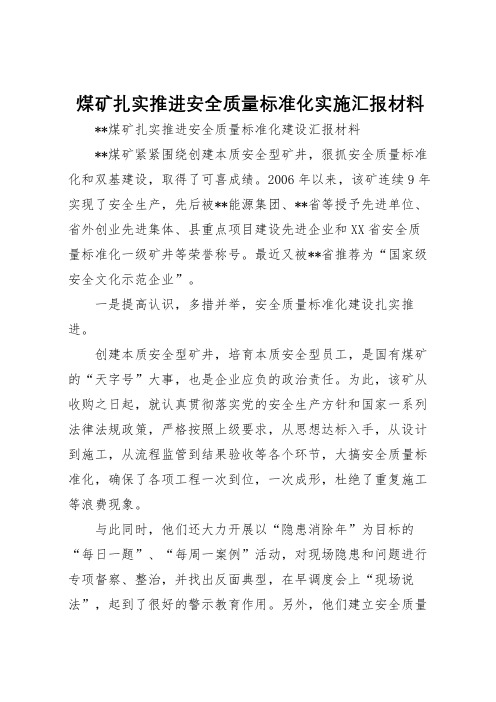 煤矿扎实推进安全质量标准化实施汇报材料

**煤矿扎实推进安全质量标准化建设汇报材料

**煤矿紧紧围绕创建本质安全型矿井，狠抓安全质量标准化和双基建设，取得了可喜成绩。2006年以来，该矿连续9年实现了安全生产，先后被**能源集团、**省等授予先进单位、省外创业先进集体、县重点项目建设先进企业和XX省安全质量标准化一级矿井等荣誉称号。最近又被**省推荐为“国家级安全文化示范企业”。

一是提高认识，多措并举，安全质量标准化建设扎实推进。

创建本质安全型矿井，培育本质安全型员工，是国有煤矿的“天字号”大事，也是企业应负的政治责任。为此，该矿从收购之日起，就认真贯彻落实党的安全生产方针和国家一系列法律法规政策，严格按照上级要求，从思想达标入手，从设计到施工，从流程监管到结果验收等各个环节，大搞安全质量标准化，确保了各项工程一次到位，一次成形，杜绝了重复施工等浪费现象。

与此同时，他们还大力开展以“隐患消除年”为目标的“每日一题”、“每周一案例”活动，对现场隐患和问题进行专项督察、整治，并找出反面典型，在早调度会上“现场说法”，起到了很好的警示教育作用。另外，他们建立安全质量